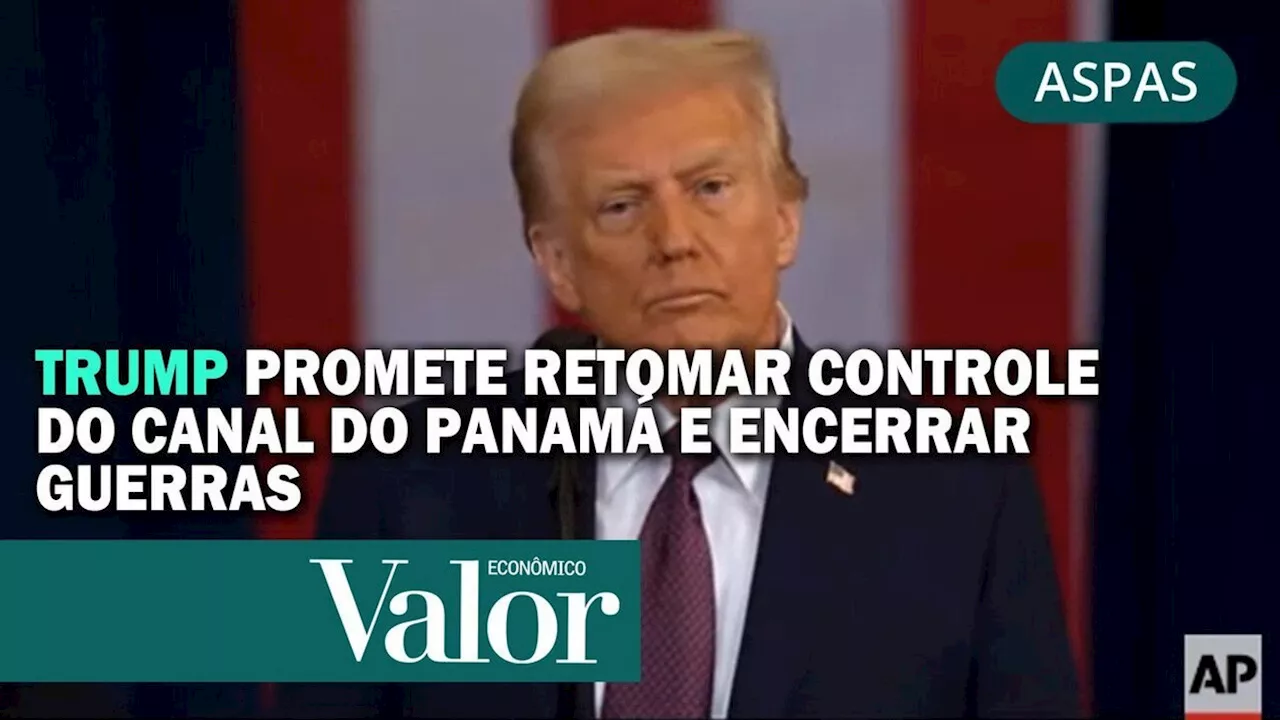 ASPAS

TRUMP PROMETE RETOMAR CONTROLE DO CANAL DO PANAMÁ E ENCERRAR GUERRAS

Valor ECONÔMICO

AP